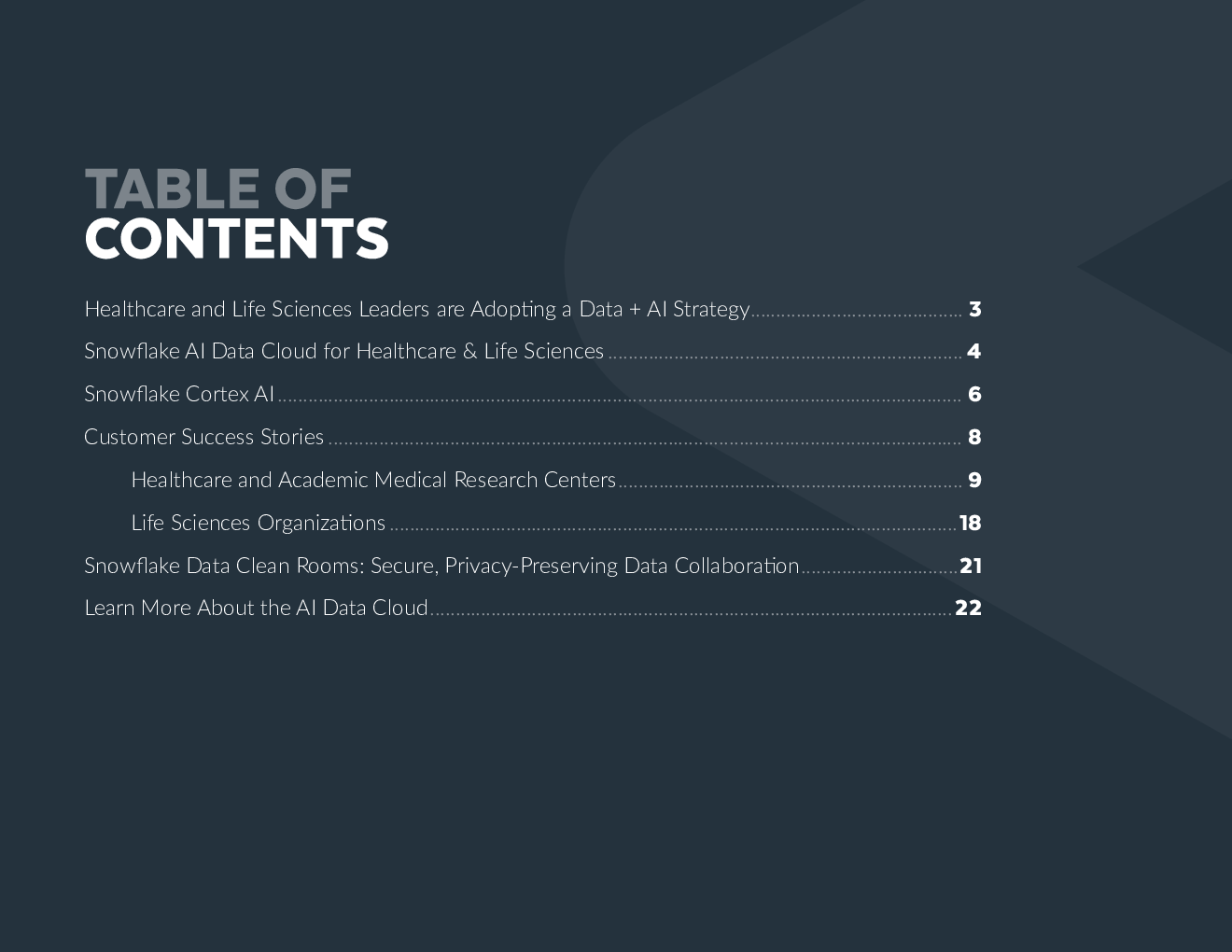 TABLE OF
CONTENTS

Healthcare and Life Sciences Leaders are Adopting a Data + AI Strategy 3

Snowflake AI Data Cloud for Healthcare & Life Sciences 4

Snowflake Cortex AI 6

Customer Success Stories 8

Healthcare and Academic Medical Research Centers 9

Life Sciences Organizations 18

Snowflake Data Clean Rooms: Secure, Privacy-Preserving Data Collaboration 21

Learn More About the AI Data Cloud 22